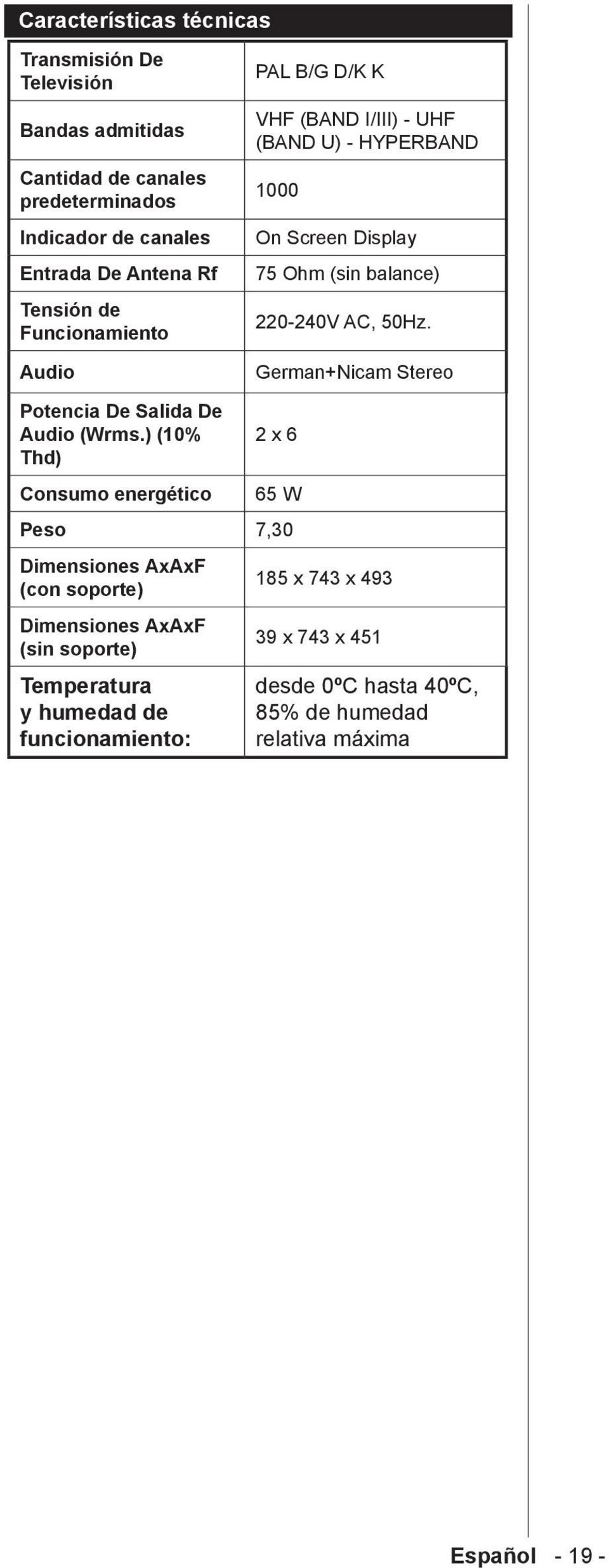 Características técnicas

| Transmisión De Televisión | PAL B/G D/K K |
|---|---|
| Bandas admitidas | VHF (BAND I/III) - UHF (BAND U) - HYPERBAND |
| Cantidad de canales predeterminados | 1000 |
| Indicador de canales | On Screen Display |
| Entrada De Antena Rf | 75 Ohm (sin balance) |
| Tensión de Funcionamiento | 220-240V AC, 50Hz. |
| Audio | German+Nicam Stereo |
| Potencia De Salida De Audio (Wrms.) (10% Thd) | 2 x 6 |
| Consumo energético | 65 W |
| Peso | 7,30 |
| Dimensiones AxAxF (con soporte) | 185 x 743 x 493 |
| Dimensiones AxAxF (sin soporte) | 39 x 743 x 451 |
| Temperatura y humedad de funcionamiento: | desde 0ºC hasta 40ºC, 85% de humedad relativa máxima |

Español - 19 -